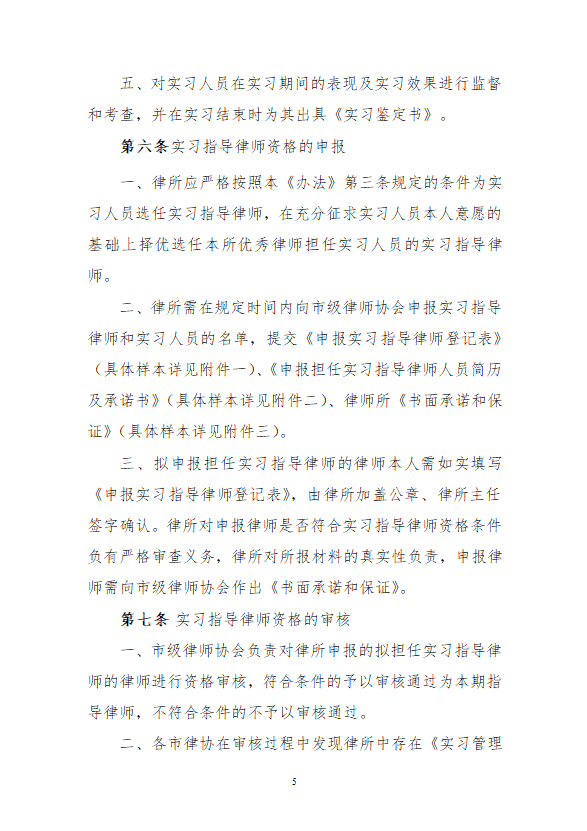 五、对实习人员在实习期间的表现及实习效果进行监督和考查，并在实习结束时为其出具《实习鉴定书》。

第六条实习指导律师资格的申报

一、律所应严格按照本《办法》第三条规定的条件为实习人员选任实习指导律师，在充分征求实习人员本人意愿的基础上择优选任本所优秀律师担任实习人员的实习指导律师。

二、律所需在规定时间内向市级律师协会申报实习指导律师和实习人员的名单，提交《申报实习指导律师登记表》（具体样本详见附件一）、《申报担任实习指导律师人员简历及承诺书》（具体样本详见附件二）、律师所《书面承诺和保证》（具体样本详见附件三）。

三、拟申报担任实习指导律师的律师本人需如实填写《申报实习指导律师登记表》，由律所加盖公章、律所主任签字确认。律所对申报律师是否符合实习指导律师资格条件负有严格审查义务，律所对所报材料的真实性负责，申报律师需向市级律师协会作出《书面承诺和保证》。

第七条 实习指导律师资格的审核

一、市级律师协会负责对律所申报的拟担任实习指导律师的律师进行资格审核，符合条件的予以审核通过为本期指导律师，不符合条件的不予以审核通过。

二、各市律协在审核过程中发现律所中存在《实习管理

5